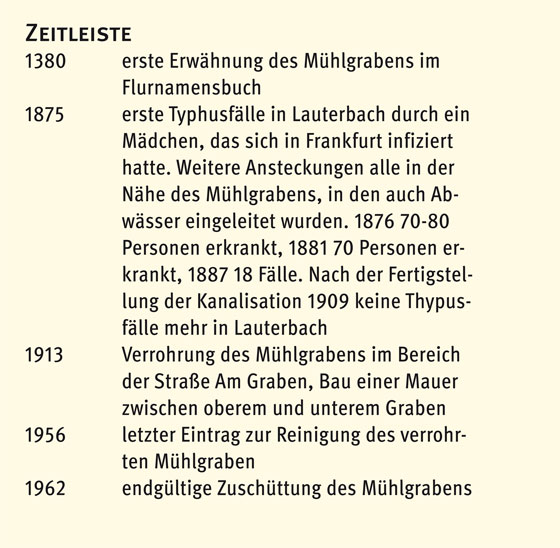 ZEITLEISTE

1380 erste Erwähnung des Mühlgrabens im Flurnamensbuch

1875 erste Typhusfälle in Lauterbach durch ein Mädchen, das sich in Frankfurt infiziert hatte. Weitere Ansteckungen alle in der Nähe des Mühlgrabens, in den auch Abwässer eingeleitet wurden. 1876 70-80 Personen erkrankt, 1881 70 Personen erkrankt, 1887 18 Fälle. Nach der Fertigstellung der Kanalisation 1909 keine Thypusfälle mehr in Lauterbach

1913 Verrohrung des Mühlgrabens im Bereich der Straße Am Graben, Bau einer Mauer zwischen oberem und unterem Graben

1956 letzter Eintrag zur Reinigung des verrohrten Mühlgraben

1962 endgültige Zuschüttung des Mühlgrabens